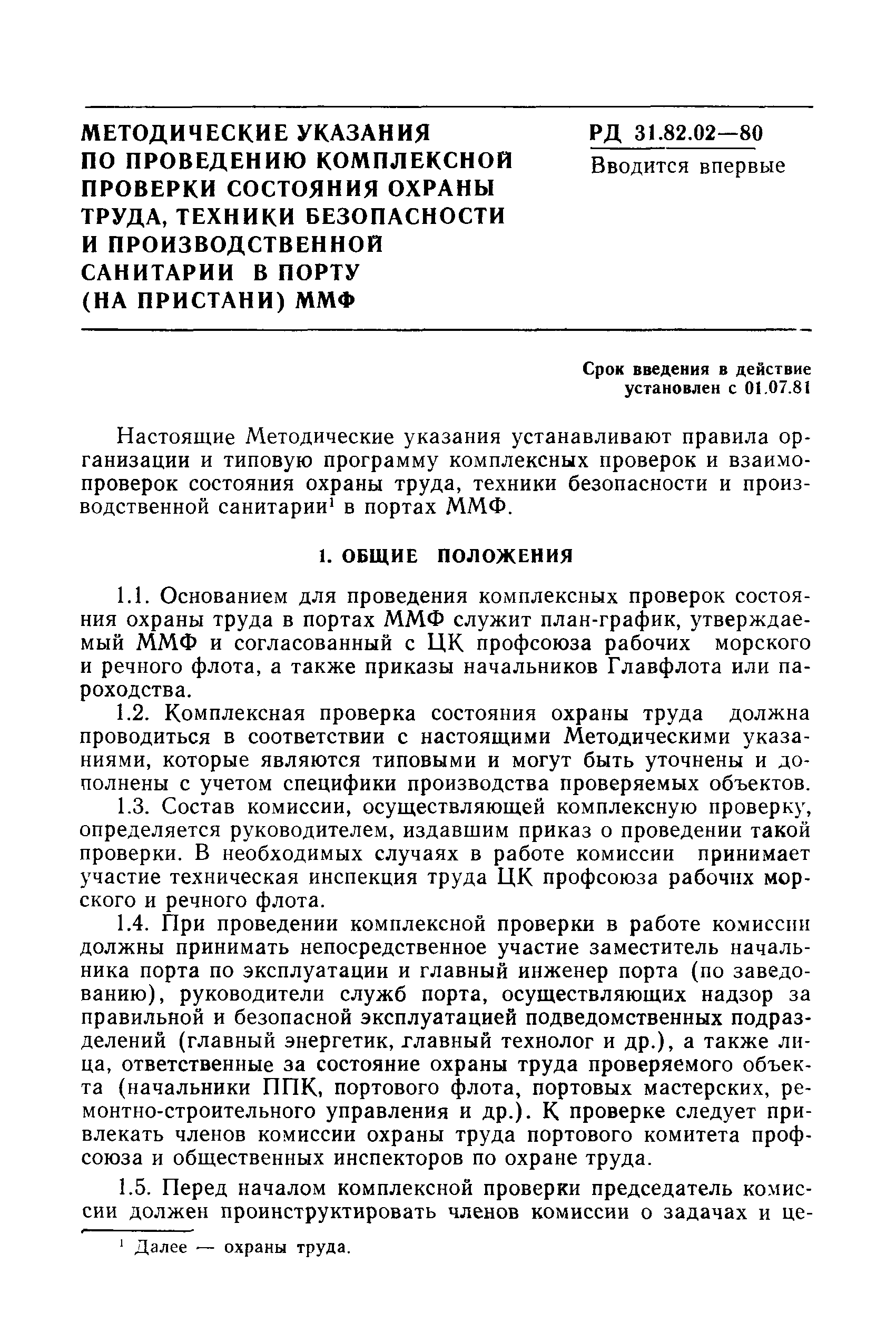 МЕТОДИЧЕСКИЕ УКАЗАНИЯ ПО ПРОВЕДЕНИЮ КОМПЛЕКСНОЙ ПРОВЕРКИ СОСТОЯНИЯ ОХРАНЫ ТРУДА, ТЕХНИКИ БЕЗОПАСНОСТИ И ПРОИЗВОДСТВЕННОЙ САНИТАРИИ В ПОРТУ (НА ПРИСТАНИ) ММФ

РД 31.82.02—80
Вводится впервые

Срок введения в действие установлен с 01.07.81

Настоящие Методические указания устанавливают правила организации и типовую программу комплексных проверок и взаимопроверок состояния охраны труда, техники безопасности и производственной санитарии$^1$ в портах ММФ.

1. ОБЩИЕ ПОЛОЖЕНИЯ

1.1. Основанием для проведения комплексных проверок состояния охраны труда в портах ММФ служит план-график, утверждаемый ММФ и согласованный с ЦК профсоюза рабочих морского и речного флота, а также приказы начальников Главфлота или пароходства.

1.2. Комплексная проверка состояния охраны труда должна проводиться в соответствии с настоящими Методическими указаниями, которые являются типовыми и могут быть уточнены и дополнены с учетом специфики производства проверяемых объектов.

1.3. Состав комиссии, осуществляющей комплексную проверку, определяется руководителем, издавшим приказ о проведении такой проверки. В необходимых случаях в работе комиссии принимает участие техническая инспекция труда ЦК профсоюза рабочих морского и речного флота.

1.4. При проведении комплексной проверки в работе комиссии должны принимать непосредственное участие заместитель начальника порта по эксплуатации и главный инженер порта (по заведованию), руководители служб порта, осуществляющих надзор за правильной и безопасной эксплуатацией подведомственных подразделений (главный энергетик, главный технолог и др.), а также лица, ответственные за состояние охраны труда проверяемого объекта (начальники ППК, портового флота, портовых мастерских, ремонтно-строительного управления и др.). К проверке следует привлекать членов комиссии охраны труда портового комитета профсоюза и общественных инспекторов по охране труда.

1.5. Перед началом комплексной проверки председатель комиссии должен проинструктировать членов комиссии о задачах и це-

$^1$ Далее — охраны труда.